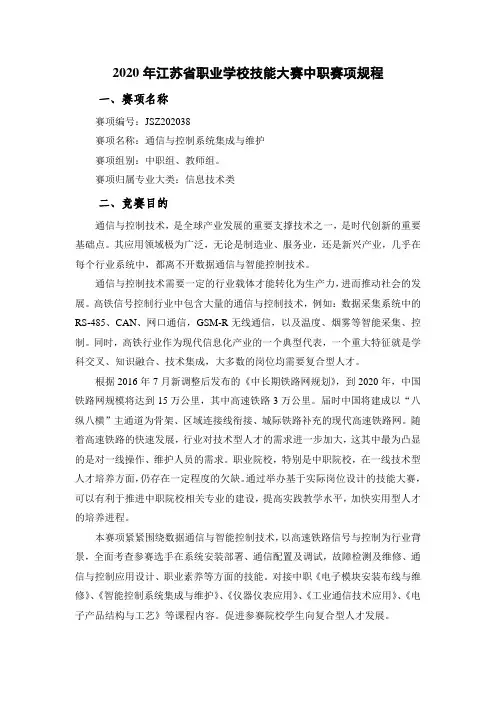 2020 年江苏省职业学校技能大赛中职赛项规程

一、赛项名称

赛项编号：JSZ202038

赛项名称：通信与控制系统集成与维护

赛项组别：中职组、教师组。

赛项归属专业大类：信息技术类

二、竞赛目的

通信与控制技术，是全球产业发展的重要支撑技术之一，是时代创新的重要基础点。其应用领域极为广泛，无论是制造业、服务业，还是新兴产业，几乎在每个行业系统中，都离不开数据通信与智能控制技术。

通信与控制技术需要一定的行业载体才能转化为生产力，进而推动社会的发展。高铁信号控制行业中包含大量的通信与控制技术，例如：数据采集系统中的RS-485、CAN、网口通信，GSM-R 无线通信，以及温度、烟雾等智能采集、控制。同时，高铁行业作为现代信息化产业的一个典型代表，一个重大特征就是学科交叉、知识融合、技术集成，大多数的岗位均需要复合型人才。

根据 2016 年 7 月新调整后发布的《中长期铁路网规划》，到 2020 年，中国铁路网规模将达到 15 万公里，其中高速铁路 3 万公里。届时中国将建成以“八纵八横”主通道为骨架、区域连接线衔接、城际铁路补充的现代高速铁路网。随着高速铁路的快速发展，行业对技术型人才的需求进一步加大，这其中最为凸显的是对一线操作、维护人员的需求。职业院校，特别是中职院校，在一线技术型人才培养方面，仍存在一定程度的欠缺。通过举办基于实际岗位设计的技能大赛，可以有利于推进中职院校相关专业的建设，提高实践教学水平，加快实用型人才的培养进程。

本赛项紧紧围绕数据通信与智能控制技术，以高速铁路信号与控制为行业背景，全面考查参赛选手在系统安装部署、通信配置及调试，故障检测及维修、通信与控制应用设计、职业素养等方面的技能。对接中职《电子模块安装布线与维修》、《智能控制系统集成与维护》、《仪器仪表应用》、《工业通信技术应用》、《电子产品结构与工艺》等课程内容。促进参赛院校学生向复合型人才发展。